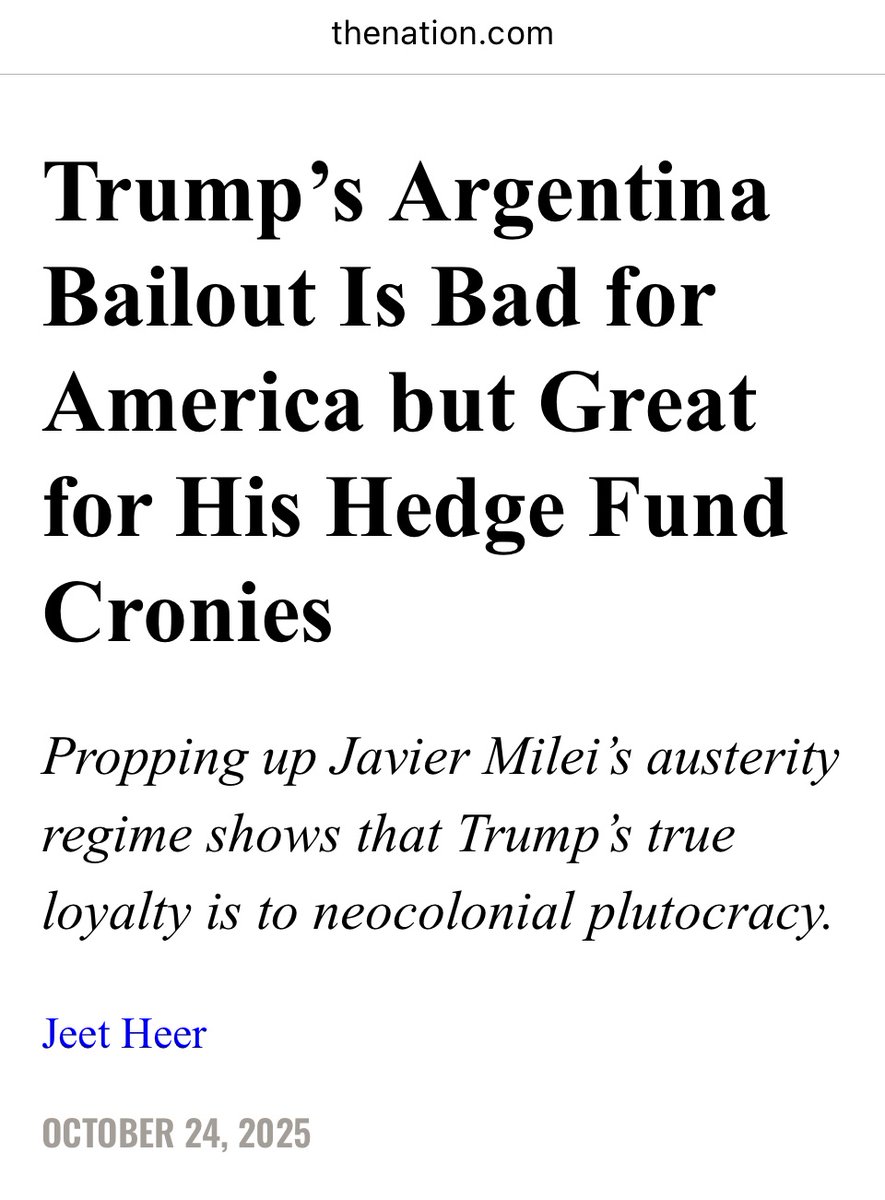 thenation.com

Trump’s Argentina Bailout Is Bad for America but Great for His Hedge Fund Cronies

Propping up Javier Milei’s austerity regime shows that Trump’s true loyalty is to neocolonial plutocracy.

Jeet Heer

OCTOBER 24, 2025